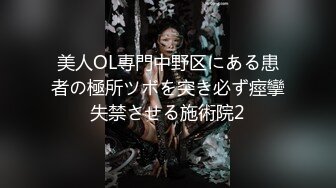 美人OL専門中野区にある患者の極所ツボを突き必ず痙攣失禁させる施術院2